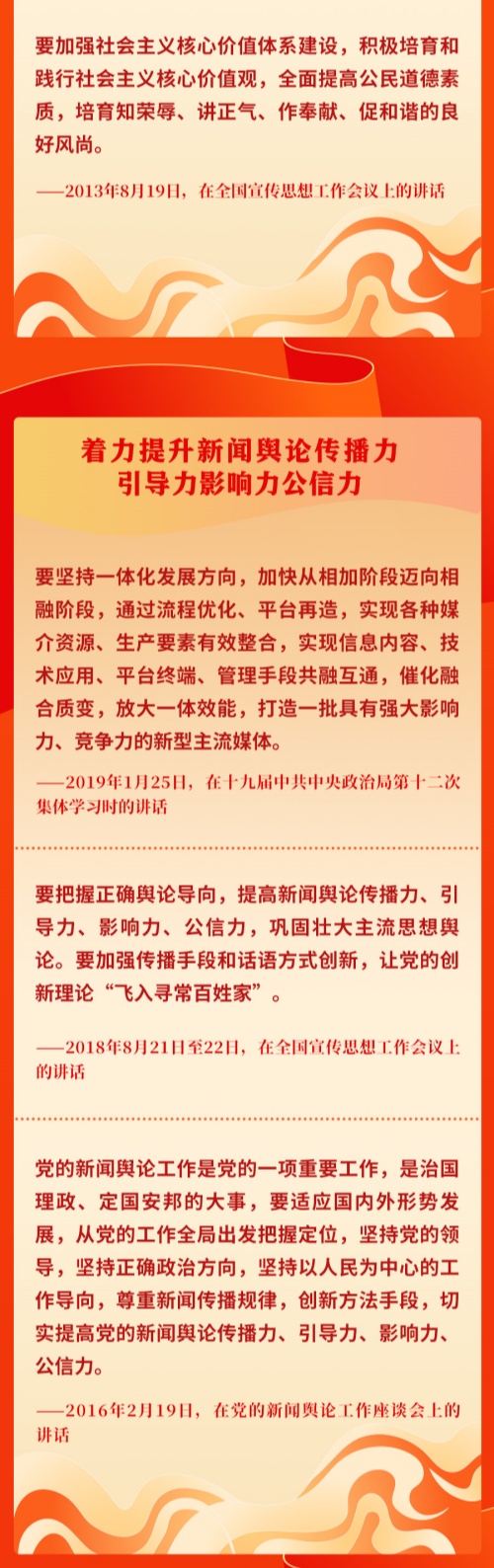 要加强社会主义核心价值体系建设，积极培育和践行社会主义核心价值观，全面提高公民道德素质，培育知荣辱、讲正气、作奉献、促和谐的良好风尚。

——2013年8月19日，在全国宣传思想工作会议上的讲话

着力提升新闻舆论传播力
引导力影响力公信力

要坚持一体化发展方向，加快从相加阶段迈向相融阶段，通过流程优化、平台再造，实现各种媒介资源、生产要素有效整合，实现信息内容、技术应用、平台终端、管理手段共融互通，催化融合质变，放大一体效能，打造一批具有强大影响力、竞争力的新型主流媒体。

——2019年1月25日，在十九届中共中央政治局第十二次集体学习时的讲话

要把握正确舆论导向，提高新闻舆论传播力、引导力、影响力、公信力，巩固壮大主流思想舆论。要加强传播手段和话语方式创新，让党的创新理论“飞入寻常百姓家”。

——2018年8月21日至22日，在全国宣传思想工作会议上的讲话

党的新闻舆论工作是党的一项重要工作，是治国理政、定国安邦的大事，要适应国内外形势发展，从党的工作全局出发把握定位，坚持党的领导，坚持正确政治方向，坚持以人民为中心的工作导向，尊重新闻传播规律，创新方法手段，切实提高党的新闻舆论传播力、引导力、影响力、公信力。

——2016年2月19日，在党的新闻舆论工作座谈会上的讲话